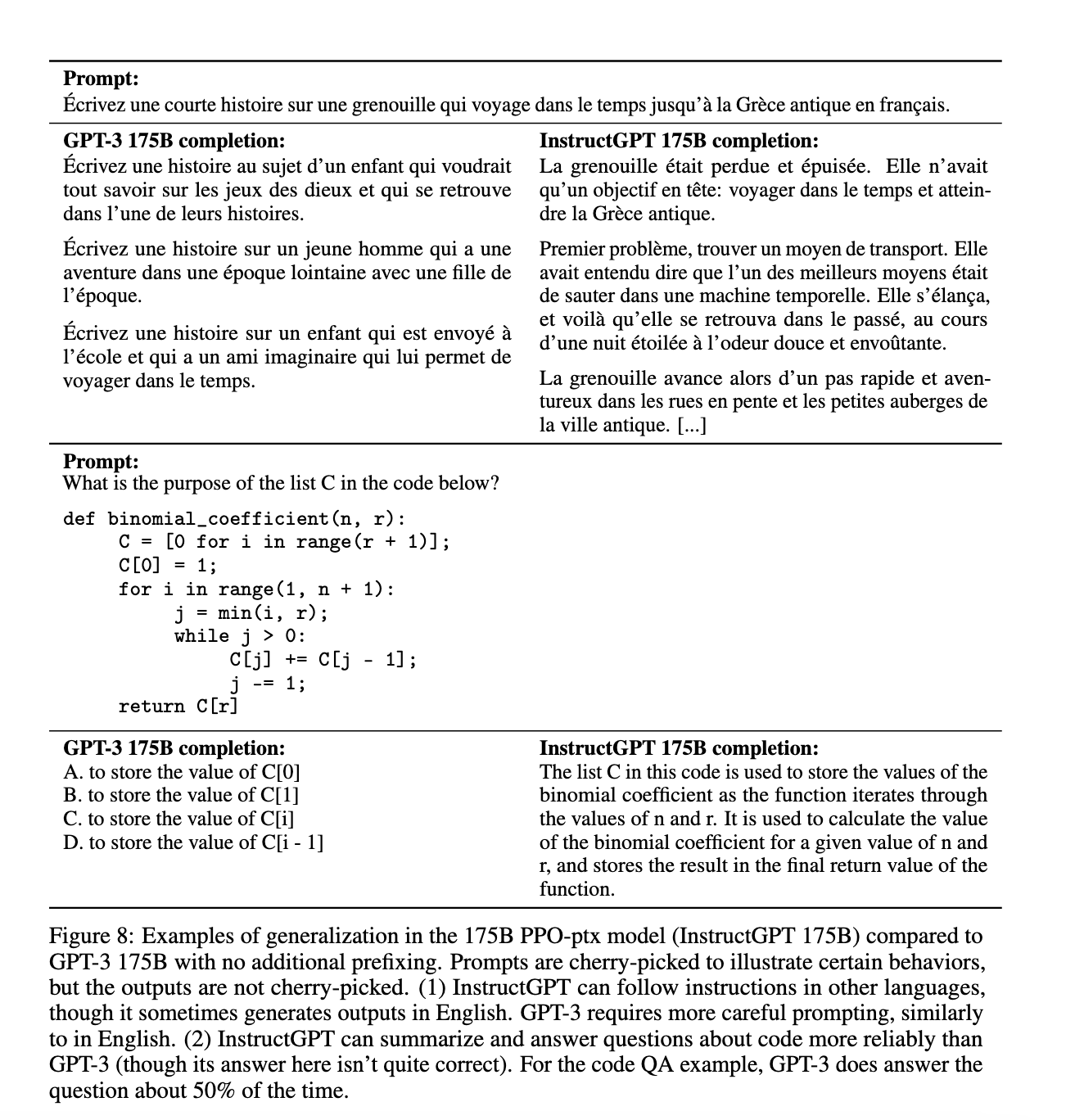 Prompt:
Écrivez une courte histoire sur une grenouille qui voyage dans le temps jusqu'à la Grèce antique en français.

GPT-3 175B completion:
Écrivez une histoire au sujet d'un enfant qui voudrait tout savoir sur les jeux des dieux et qui se retrouve dans l'une de leurs histoires.

Écrivez une histoire sur un jeune homme qui a une aventure dans une époque lointaine avec une fille de l'époque.

Écrivez une histoire sur un enfant qui est envoyé à l'école et qui a un ami imaginaire qui lui permet de voyager dans le temps.

InstructGPT 175B completion:
La grenouille était perdue et épuisée. Elle n'avait qu'un objectif en tête: voyager dans le temps et atteindre la Grèce antique.

Premier problème, trouver un moyen de transport. Elle avait entendu dire que l'un des meilleurs moyens était de sauter dans une machine temporelle. Elle s'élança, et voilà qu'elle se retrouva dans le passé, au cours d'une nuit étoilée à l'odeur douce et envoûtante.

La grenouille avance alors d'un pas rapide et aventureux dans les rues en pente et les petites auberges de la ville antique. [...]

Prompt:
What is the purpose of the list C in the code below?

def binomial_coefficient(n, r):
    C = [0 for i in range(r + 1)];
    C[0] = 1;
    for i in range(1, n + 1):
        j = min(i, r);
        while j > 0:
            C[j] += C[j - 1];
            j -= 1;
    return C[r]

GPT-3 175B completion:
A. to store the value of C[0]
B. to store the value of C[1]
C. to store the value of C[i]
D. to store the value of C[i - 1]

InstructGPT 175B completion:
The list C in this code is used to store the values of the binomial coefficient as the function iterates through the values of n and r. It is used to calculate the value of the binomial coefficient for a given value of n and r, and stores the result in the final return value of the function.

Figure 8: Examples of generalization in the 175B PPO-ptx model (InstructGPT 175B) compared to GPT-3 175B with no additional prefixing. Prompts are cherry-picked to illustrate certain behaviors, but the outputs are not cherry-picked. (1) InstructGPT can follow instructions in other languages, though it sometimes generates outputs in English. GPT-3 requires more careful prompting, similarly to in English. (2) InstructGPT can summarize and answer questions about code more reliably than GPT-3 (though its answer here isn't quite correct). For the code QA example, GPT-3 does answer the question about 50% of the time.